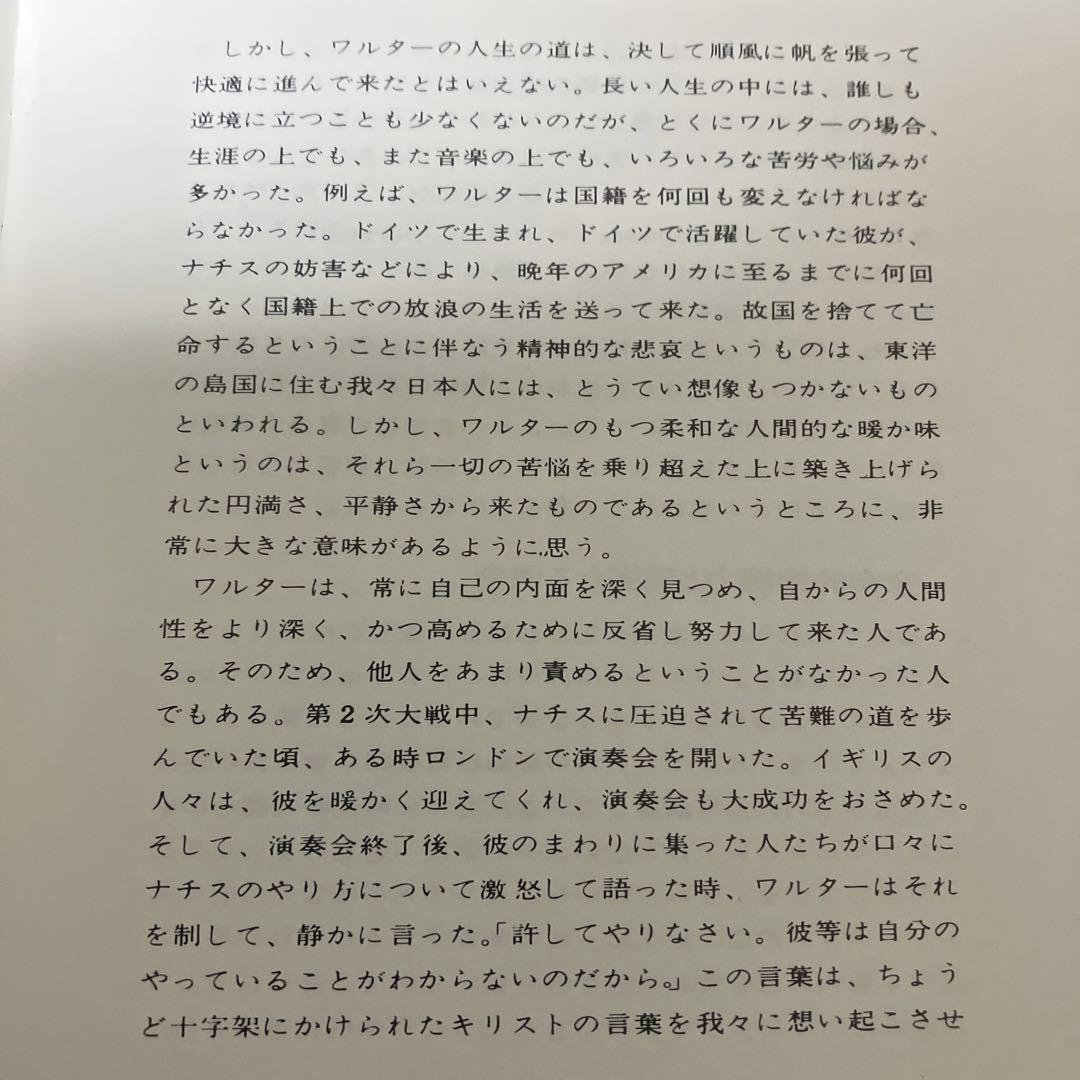 しかし、ワルターの人生の道は、決して順風に帆を張って快適に進んで来たとはいえない。長い人生の中には、誰しも逆境に立つことも少なくないのだが、とくにワルターの場合、生涯の上でも、また音楽の上でも、いろいろな苦労や悩みが多かった。例えば、ワルターは国籍を何回も変えなければならなかった。ドイツで生まれ、ドイツで活躍していた彼が、ナチスの妨害などにより、晩年のアメリカに至るまでに何回となく国籍上での放浪の生活を送って来た。故国を捨てて亡命するということに伴なう精神的な悲哀というものは、東洋の島国に住む我々日本人には、とうてい想像もつかないものといわれる。しかし、ワルターのもつ柔和な人間的な暖か味というのは、それら一切の苦悩を乗り超えた上に築き上げられた円満さ、平静さから来たものであるというところに、非常に大きな意味があるように思う。

ワルターは、常に自己の内面を深く見つめ、自からの人間性をより深く、かつ高めるために反省し努力して来た人である。そのため、他人をあまり責めるということがなかった人でもある。第2次大戦中、ナチスに圧迫されて苦難の道を歩んでいた頃、ある時ロンドンで演奏会を開いた。イギリスの人々は、彼を暖かく迎えてくれ、演奏会も大成功をおさめた。そして、演奏会終了後、彼のまわりに集った人たちが口々にナチスのやり方について激怒して語った時、ワルターはそれを制して、静かに言った。「許してやりなさい。彼等は自分のやっていることがわからないのだから。」この言葉は、ちょうど十字架にかけられたキリストの言葉を我々に想い起こさせ